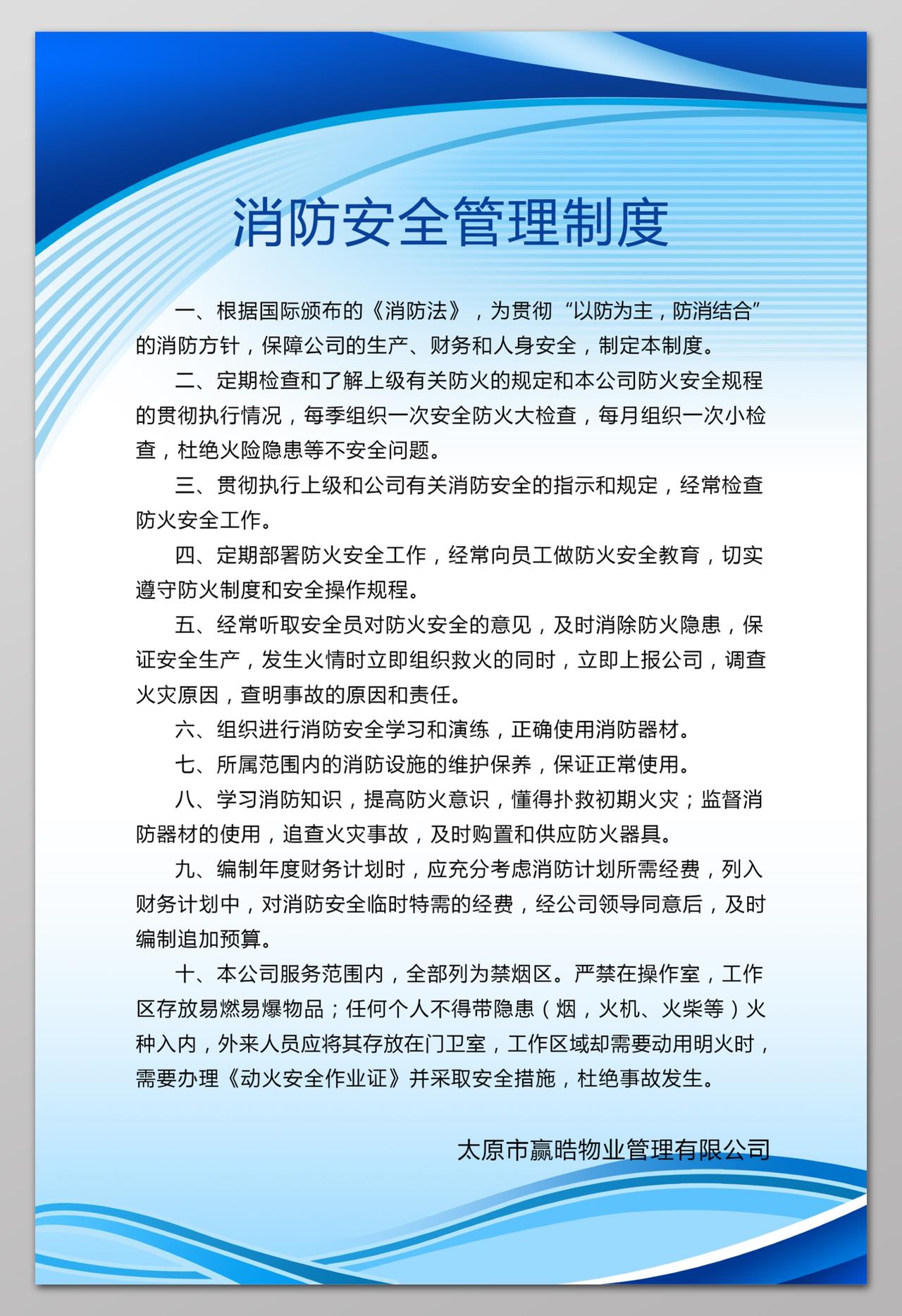 消防安全管理制度

一、根据国际颁布的《消防法》，为贯彻“以防为主，防消结合”的消防方针，保障公司的生产、财务和人身安全，制定本制度。

二、定期检查和了解上级有关防火的规定和本公司防火安全规程的贯彻执行情况，每季组织一次安全防火大检查，每月组织一次小检查，杜绝火险隐患等不安全问题。

三、贯彻执行上级和公司有关消防安全的指示和规定，经常检查防火安全工作。

四、定期部署防火安全工作，经常向员工做防火安全教育，切实遵守防火制度和安全操作规程。

五、经常听取安全员对防火安全的意见，及时消除防火隐患，保证安全生产，发生火情时立即组织救火的同时，立即上报公司，调查火灾原因，查明事故的原因和责任。

六、组织进行消防安全学习和演练，正确使用消防器材。

七、所属范围内的消防设施的维护保养，保证正常使用。

八、学习消防知识，提高防火意识，懂得扑救初期火灾；监督消防器材的使用，追查火灾事故，及时购置和供应防火器具。

九、编制年度财务计划时，应充分考虑消防计划所需经费，列入财务计划中，对消防安全临时特需的经费，经公司领导同意后，及时编制追加预算。

十、本公司服务范围内，全部列为禁烟区。严禁在操作室，工作区存放易燃易爆物品；任何个人不得带隐患（烟，火机、火柴等）火种入内，外来人员应将其存放在门卫室，工作区域却需要动用明火时，需要办理《动火安全作业证》并采取安全措施，杜绝事故发生。

太原市赢皓物业管理有限公司